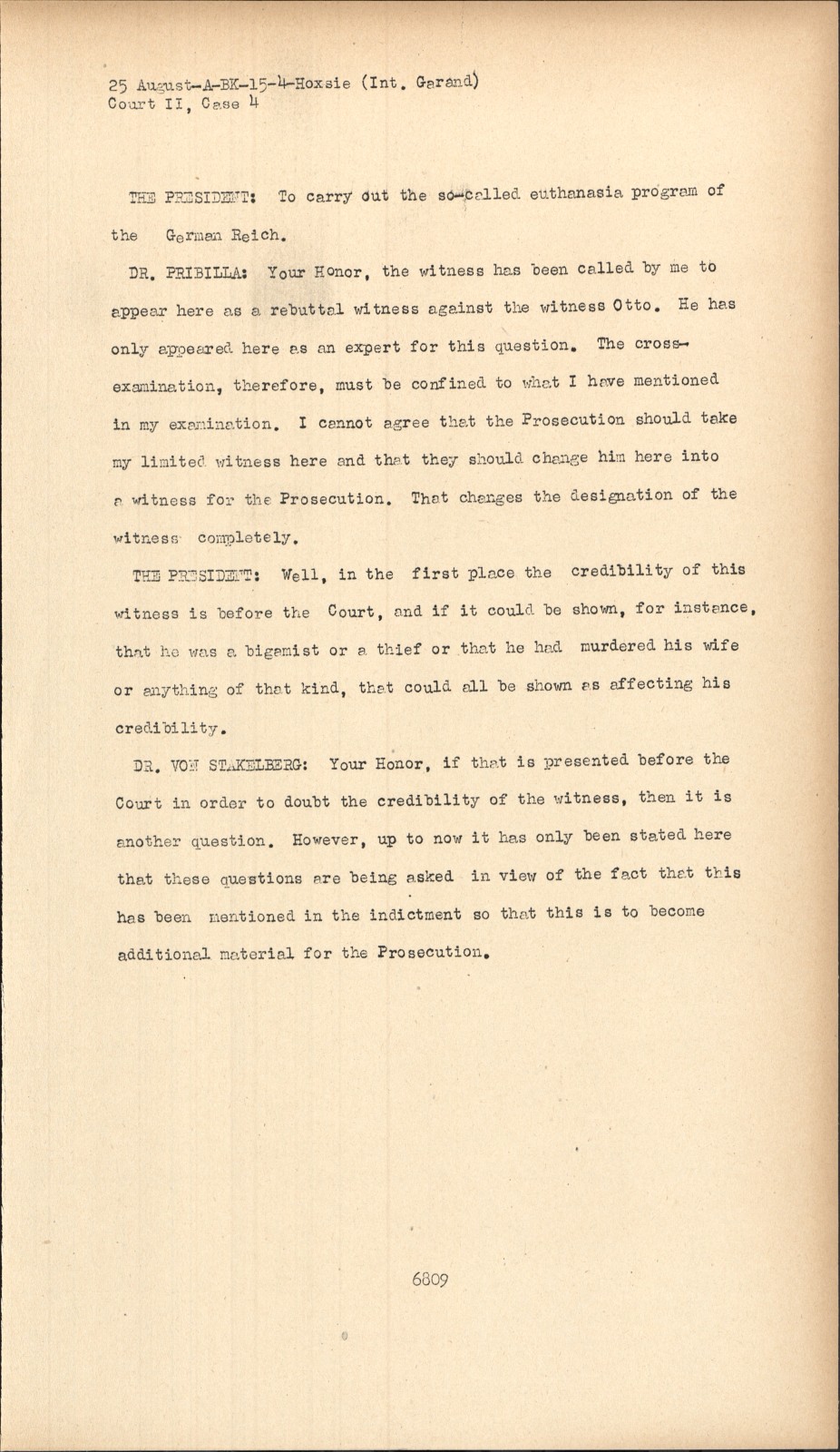 25 August-A-BK-15-4-Hoxsie (Int. Garand)
Court II, Case 4

THE PRESIDENT: To carry out the so-called euthanasia program of the German Reich.

DR. PRIBILLA: Your Honor, the witness has been called by me to appear here as a rebuttal witness against the witness Otto. He has only appeared here as an expert for this question. The cross-examination, therefore, must be confined to what I have mentioned in my examination. I cannot agree that the Prosecution should take my limited witness here and that they should change him here into a witness for the Prosecution. That changes the designation of the witness completely.

THE PRESIDENT: Well, in the first place the credibility of this witness is before the Court, and if it could be shown, for instance, that he was a bigamist or a thief or that he had murdered his wife or anything of that kind, that could all be shown as affecting his credibility.

DR. VON STAKELBERG: Your Honor, if that is presented before the Court in order to doubt the credibility of the witness, then it is another question. However, up to now it has only been stated here that these questions are being asked in view of the fact that this has been mentioned in the indictment so that this is to become additional material for the Prosecution.

6809